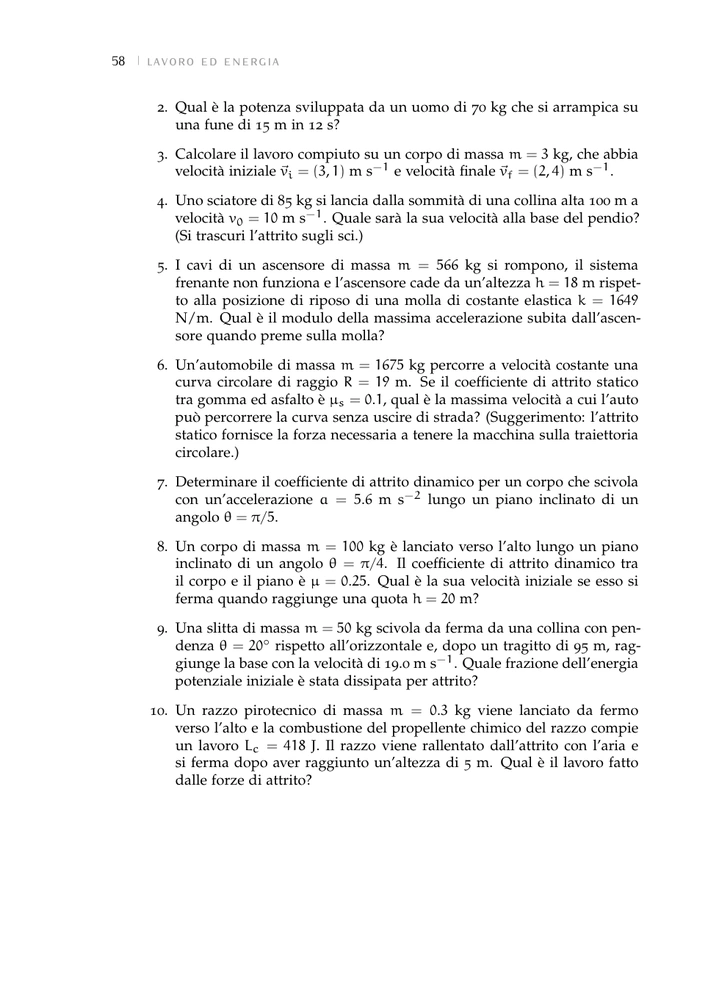 58 | LAVORO ED ENERGIA

2. Qual è la potenza sviluppata da un uomo di 70 kg che si arrampica su una fune di 15 m in 12 s?

3. Calcolare il lavoro compiuto su un corpo di massa $m = 3$ kg, che abbia velocità iniziale $\vec{v}_i = (3, 1)$ m s$^{-1}$ e velocità finale $\vec{v}_f = (2, 4)$ m s$^{-1}$.

4. Uno sciatore di 85 kg si lancia dalla sommità di una collina alta 100 m a velocità $v_0 = 10$ m s$^{-1}$. Quale sarà la sua velocità alla base del pendio? (Si trascuri l'attrito sugli sci.)

5. I cavi di un ascensore di massa $m = 566$ kg si rompono, il sistema frenante non funziona e l'ascensore cade da un'altezza $h = 18$ m rispetto alla posizione di riposo di una molla di costante elastica $k = 1649$ N/m. Qual è il modulo della massima accelerazione subita dall'ascensore quando preme sulla molla?

6. Un'automobile di massa $m = 1675$ kg percorre a velocità costante una curva circolare di raggio $R = 19$ m. Se il coefficiente di attrito statico tra gomma ed asfalto è $\mu_s = 0.1$, qual è la massima velocità a cui l'auto può percorrere la curva senza uscire di strada? (Suggerimento: l'attrito statico fornisce la forza necessaria a tenere la macchina sulla traiettoria circolare.)

7. Determinare il coefficiente di attrito dinamico per un corpo che scivola con un'accelerazione $a = 5.6$ m s$^{-2}$ lungo un piano inclinato di un angolo $\theta = \pi/5$.

8. Un corpo di massa $m = 100$ kg è lanciato verso l'alto lungo un piano inclinato di un angolo $\theta = \pi/4$. Il coefficiente di attrito dinamico tra il corpo e il piano è $\mu = 0.25$. Qual è la sua velocità iniziale se esso si ferma quando raggiunge una quota $h = 20$ m?

9. Una slitta di massa $m = 50$ kg scivola da ferma da una collina con pendenza $\theta = 20°$ rispetto all'orizzontale e, dopo un tragitto di 95 m, raggiunge la base con la velocità di 19.0 m s$^{-1}$. Quale frazione dell'energia potenziale iniziale è stata dissipata per attrito?

10. Un razzo pirotecnico di massa $m = 0.3$ kg viene lanciato da fermo verso l'alto e la combustione del propellente chimico del razzo compie un lavoro $L_c = 418$ J. Il razzo viene rallentato dall'attrito con l'aria e si ferma dopo aver raggiunto un'altezza di 5 m. Qual è il lavoro fatto dalle forze di attrito?